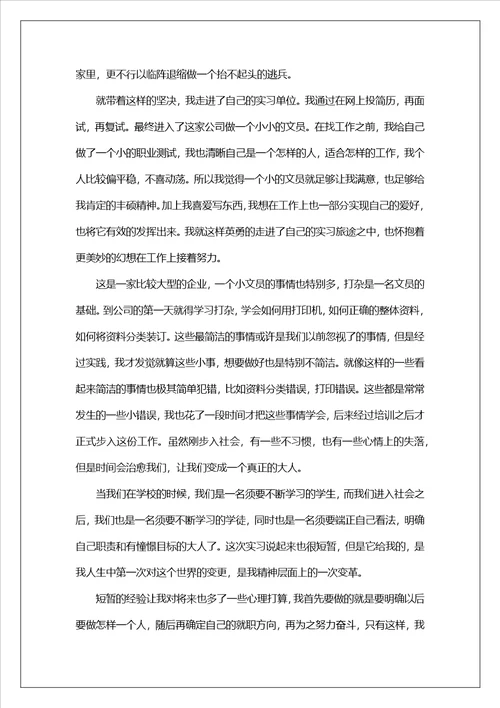 家里，更不行以临阵退缩做一个抬不起头的逃兵。

就带着这样的坚决，我走进了自己的实习单位。我通过在网上投简历，再面试，再复试。最终进入了这家公司做一个小小的文员。在找工作之前，我给自己做了一个小的职业测试，我也清晰自己是一个怎样的人，适合怎样的工作，我个人比较偏平稳，不喜动荡。所以我觉得一个小的文员就足够让我满意，也足够给我肯定的丰硕精神。加上我喜爱写东西，我想在工作上也一部分实现自己的爱好，也将它有效的发挥出来。我就这样英勇的走进了自己的实习旅途之中，也怀抱着更美妙的幻想在工作上接着努力。

这是一家比较大型的企业，一个小文员的事情也特别多，打杂是一名文员的基础。到公司的第一天就得学习打杂，学会如何用打印机，如何正确的整体资料，如何将资料分类装订。这些最简洁的事情或许是我们以前忽视了的事情，但是经过实践，我才发觉就算这些小事，想要做好也是特别不简洁。就像这样的一些看起来简洁的事情也极其简单犯错，比如资料分类错误，打印错误。这些都是常常发生的一些小错误，我也花了一段时间才把这些事情学会，后来经过培训之后才正式步入这份工作。虽然刚步入社会，有一些不习惯，也有一些心情上的失落，但是时间会治愈我们，让我们变成一个真正的大人。

当我们在学校的时候，我们是一名须要不断学习的学生，而我们进入社会之后，我们也是一名须要不断学习的学徒，同时也是一名须要端正自己看法，明确自己职责和有憧憬目标的大人了。这次实习说起来也很短暂，但是它给我的，是我人生中第一次对这个世界的变更，是我精神层面上的一次变革。

短暂的经验让我对将来也多了一些心理打算，我首先要做的就是要明确以后要做怎样一个人，随后再确定自己的就职方向，再为之努力奋斗，只有这样，我